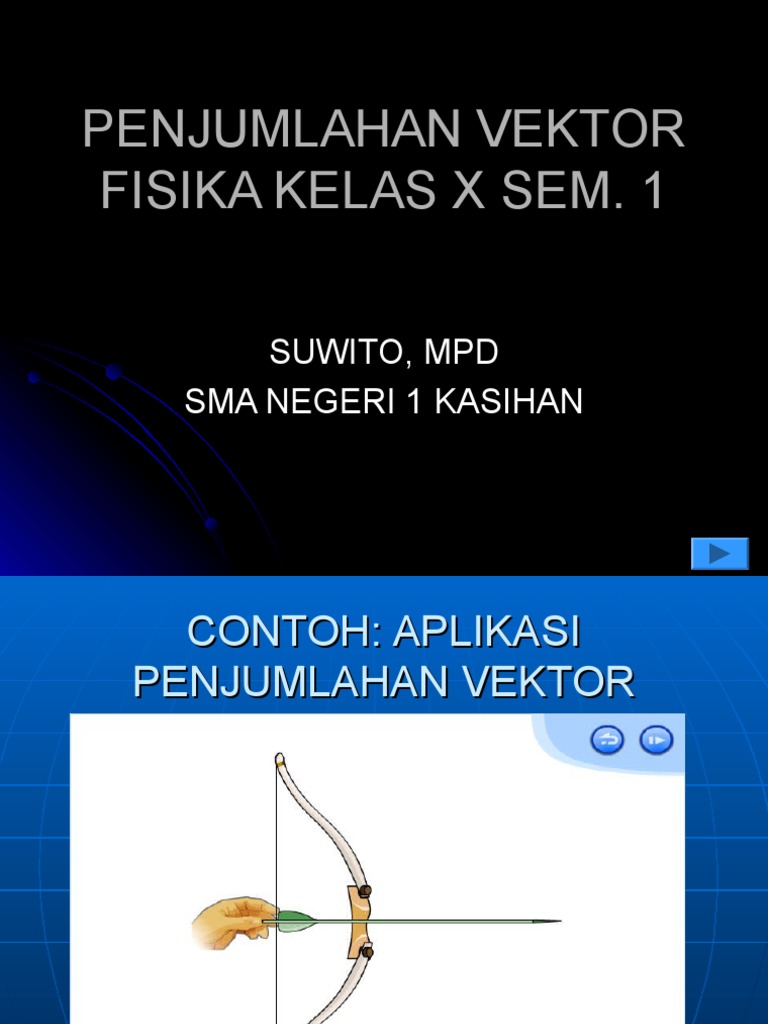 PENJUMLAHAN VEKTOR FISIKA KELAS X SEM. 1

SUWITO, MPD
SMA NEGERI 1 KASIHAN

CONTOH: APLIKASI PENJUMLAHAN VEKTOR